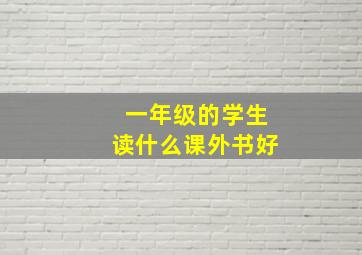 一年级的学生
读什么课外书好